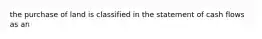 the purchase of land is classified in the statement of cash flows as an